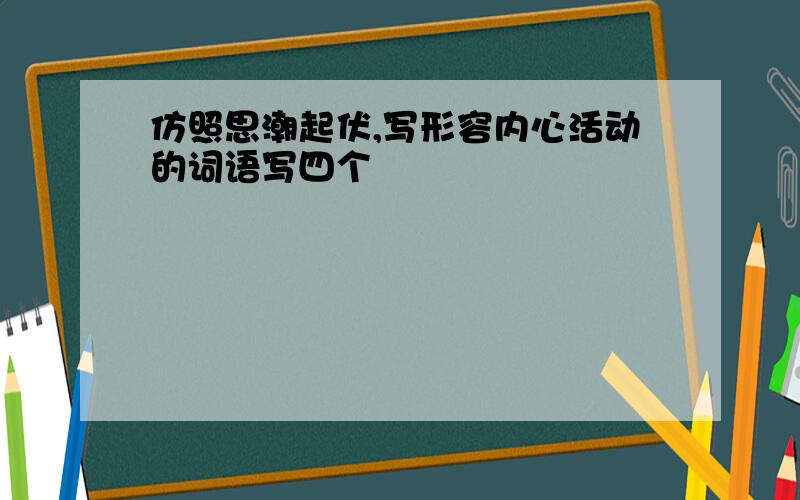 仿照思潮起伏,写形容内心活动的词语写四个